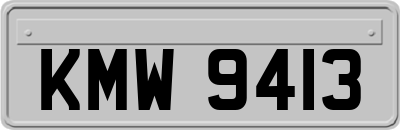 KMW 9413